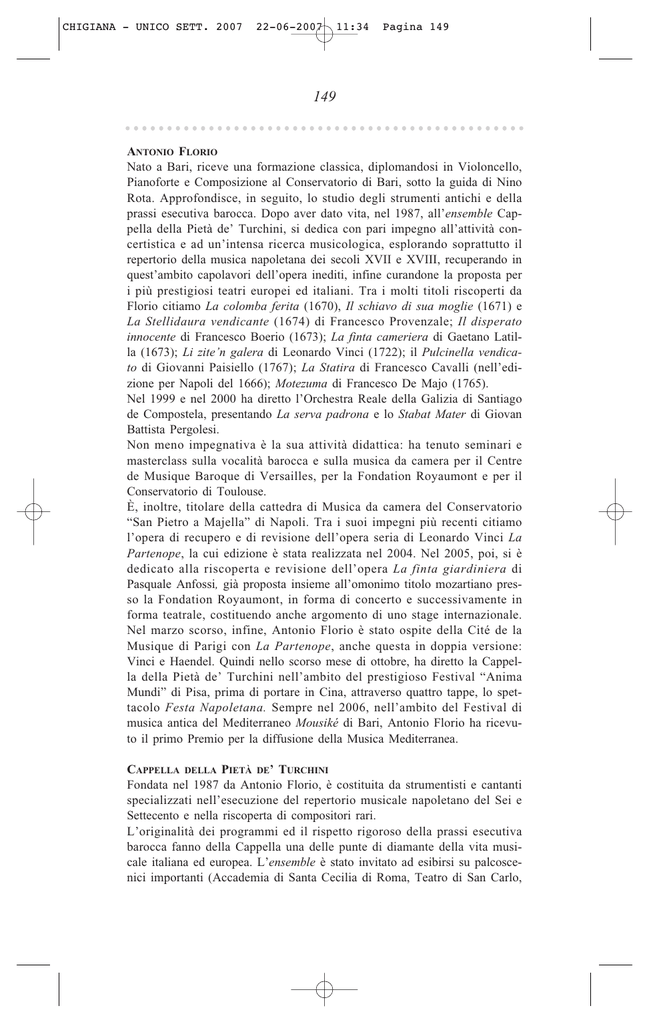 CHIGIANA - UNICO SETT. 2007 22-06-2007 11:34 Pagina 149

149

ANTONIO FLORIO
Nato a Bari, riceve una formazione classica, diplomandosi in Violoncello, Pianoforte e Composizione al Conservatorio di Bari, sotto la guida di Nino Rota. Approfondisce, in seguito, lo studio degli strumenti antichi e della prassi esecutiva barocca. Dopo aver dato vita, nel 1987, all'ensemble Cappella della Pietà de' Turchini, si dedica con pari impegno all'attività concertistica e ad un'intensa ricerca musicologica, esplorando soprattutto il repertorio della musica napoletana dei secoli XVII e XVIII, recuperando in quest'ambito capolavori dell'opera inediti, infine curandone la proposta per i più prestigiosi teatri europei ed italiani. Tra i molti titoli riscoperti da Florio citiamo La colomba ferita (1670), Il schiavo di sua moglie (1671) e La Stellidaura vendicante (1674) di Francesco Provenzale; Il disperato innocente di Francesco Boerio (1673); La finta cameriera di Gaetano Latilla (1673); Li zite'n galera di Leonardo Vinci (1722); il Pulcinella vendicato di Giovanni Paisiello (1767); La Statira di Francesco Cavalli (nell'edizione per Napoli del 1666); Motezuma di Francesco De Majo (1765).
Nel 1999 e nel 2000 ha diretto l'Orchestra Reale della Galizia di Santiago de Compostela, presentando La serva padrona e lo Stabat Mater di Giovan Battista Pergolesi.
Non meno impegnativa è la sua attività didattica: ha tenuto seminari e masterclass sulla vocalità barocca e sulla musica da camera per il Centre de Musique Baroque di Versailles, per la Fondation Royaumont e per il Conservatorio di Toulouse.
È, inoltre, titolare della cattedra di Musica da camera del Conservatorio "San Pietro a Majella" di Napoli. Tra i suoi impegni più recenti citiamo l'opera di recupero e di revisione dell'opera seria di Leonardo Vinci La Partenope, la cui edizione è stata realizzata nel 2004. Nel 2005, poi, si è dedicato alla riscoperta e revisione dell'opera La finta giardiniera di Pasquale Anfossi, già proposta insieme all'omonimo titolo mozartiano presso la Fondation Royaumont, in forma di concerto e successivamente in forma teatrale, costituendo anche argomento di uno stage internazionale. Nel marzo scorso, infine, Antonio Florio è stato ospite della Cité de la Musique di Parigi con La Partenope, anche questa in doppia versione: Vinci e Haendel. Quindi nello scorso mese di ottobre, ha diretto la Cappella della Pietà de' Turchini nell'ambito del prestigioso Festival "Anima Mundi" di Pisa, prima di portare in Cina, attraverso quattro tappe, lo spettacolo Festa Napoletana. Sempre nel 2006, nell'ambito del Festival di musica antica del Mediterraneo Mousiké di Bari, Antonio Florio ha ricevuto il primo Premio per la diffusione della Musica Mediterranea.

CAPPELLA DELLA PIETÀ DE' TURCHINI
Fondata nel 1987 da Antonio Florio, è costituita da strumentisti e cantanti specializzati nell'esecuzione del repertorio musicale napoletano del Sei e Settecento e nella riscoperta di compositori rari.
L'originalità dei programmi ed il rispetto rigoroso della prassi esecutiva barocca fanno della Cappella una delle punte di diamante della vita musicale italiana ed europea. L'ensemble è stato invitato ad esibirsi su palcoscenici importanti (Accademia di Santa Cecilia di Roma, Teatro di San Carlo,